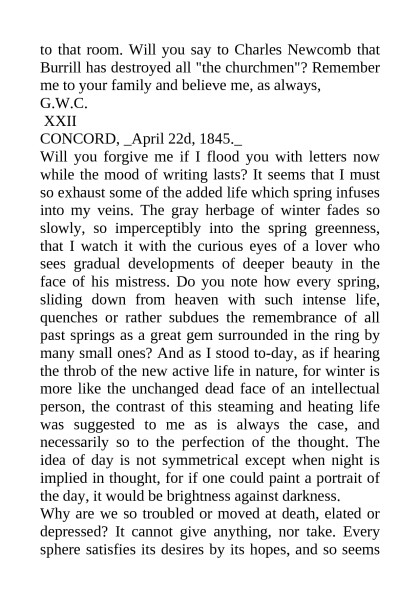 to that room. Will you say to Charles Newcomb that Burrill has destroyed all "the churchmen"? Remember me to your family and believe me, as always,
G.W.C.

XXII

CONCORD, _April 22d, 1845._

Will you forgive me if I flood you with letters now while the mood of writing lasts? It seems that I must so exhaust some of the added life which spring infuses into my veins. The gray herbage of winter fades so slowly, so imperceptibly into the spring greenness, that I watch it with the curious eyes of a lover who sees gradual developments of deeper beauty in the face of his mistress. Do you note how every spring, sliding down from heaven with such intense life, quenches or rather subdues the remembrance of all past springs as a great gem surrounded in the ring by many small ones? And as I stood to-day, as if hearing the throb of the new active life in nature, for winter is more like the unchanged dead face of an intellectual person, the contrast of this steaming and heating life was suggested to me as is always the case, and necessarily so to the perfection of the thought. The idea of day is not symmetrical except when night is implied in thought, for if one could paint a portrait of the day, it would be brightness against darkness.

Why are we so troubled or moved at death, elated or depressed? It cannot give anything, nor take. Every sphere satisfies its desires by its hopes, and so seems